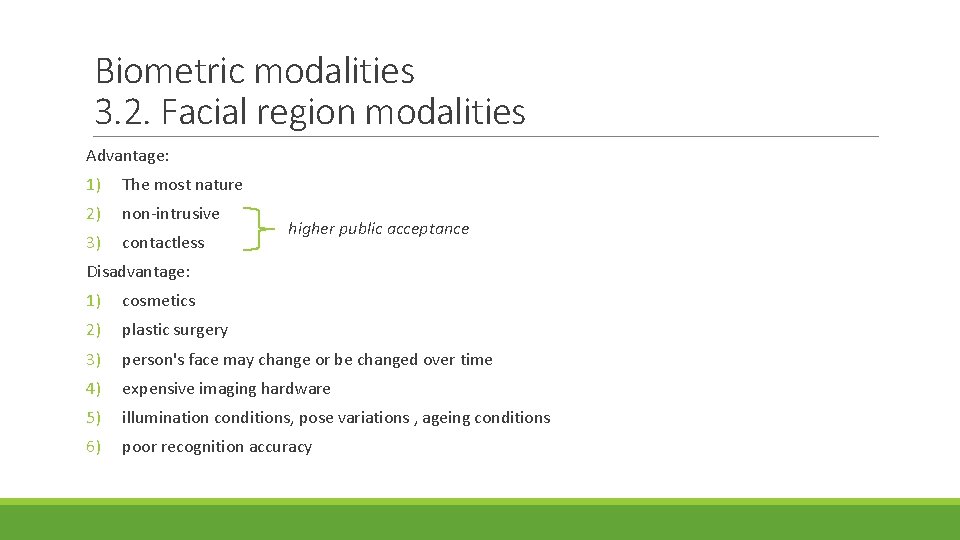 Biometric modalities
3.2. Facial region modalities

Advantage:

1) The most nature
2) non-intrusive
3) contactless

higher public acceptance

Disadvantage:

1) cosmetics
2) plastic surgery
3) person's face may change or be changed over time
4) expensive imaging hardware
5) illumination conditions, pose variations , ageing conditions
6) poor recognition accuracy